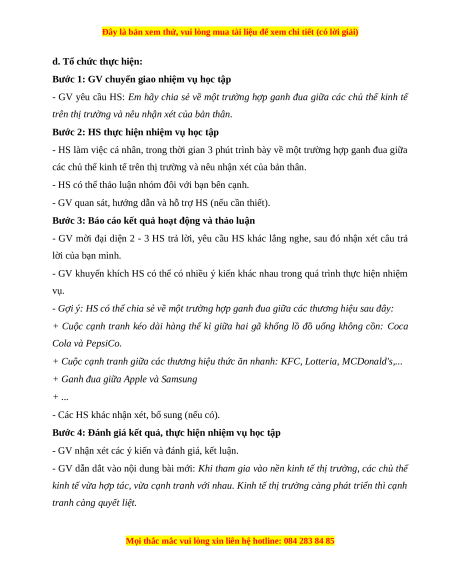 Đây là bản xem thử, vui lòng mua tài liệu để xem chi tiết (có lời giải)

d. Tổ chức thực hiện:

Bước 1: GV chuyển giao nhiệm vụ học tập

- GV yêu cầu HS: Em hãy chia sẻ về một trường hợp ganh đua giữa các chủ thể kinh tế trên thị trường và nêu nhận xét của bản thân.

Bước 2: HS thực hiện nhiệm vụ học tập

- HS làm việc cá nhân, trong thời gian 3 phút trình bày về một trường hợp ganh đua giữa các chủ thể kinh tế trên thị trường và nêu nhận xét của bản thân.

- HS có thể thảo luận nhóm đôi với bạn bên cạnh.

- GV quan sát, hướng dẫn và hỗ trợ HS (nếu cần thiết).

Bước 3: Báo cáo kết quả hoạt động và thảo luận

- GV mời đại diện 2 - 3 HS trả lời, yêu cầu HS khác lắng nghe, sau đó nhận xét câu trả lời của bạn mình.

- GV khuyến khích HS có thể có nhiều ý kiến khác nhau trong quá trình thực hiện nhiệm vụ.

- Gợi ý: HS có thể chia sẻ về một trường hợp ganh đua giữa các thương hiệu sau đây:

+ Cuộc cạnh tranh kéo dài hàng thế kỉ giữa hai gã khổng lồ đồ uống không cồn: Coca Cola và PepsiCo.

+ Cuộc cạnh tranh giữa các thương hiệu thức ăn nhanh: KFC, Lotteria, MCDonald's,...

+ Ganh đua giữa Apple và Samsung

+ ...

- Các HS khác nhận xét, bổ sung (nếu có).

Bước 4: Đánh giá kết quả, thực hiện nhiệm vụ học tập

- GV nhận xét các ý kiến và đánh giá, kết luận.

- GV dẫn dắt vào nội dung bài mới: Khi tham gia vào nền kinh tế thị trường, các chủ thể kinh tế vừa hợp tác, vừa cạnh tranh với nhau. Kinh tế thị trường càng phát triển thì cạnh tranh càng quyết liệt.

Mọi thắc mắc vui lòng xin liên hệ hotline: 084 283 84 85